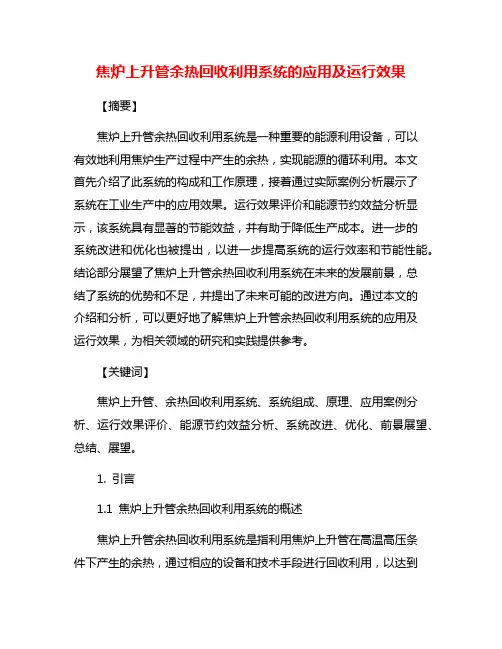 焦炉上升管余热回收利用系统的应用及运行效果

【摘要】

焦炉上升管余热回收利用系统是一种重要的能源利用设备，可以有效地利用焦炉生产过程中产生的余热，实现能源的循环利用。本文首先介绍了此系统的构成和工作原理，接着通过实际案例分析展示了系统在工业生产中的应用效果。运行效果评价和能源节约效益分析显示，该系统具有显著的节能效益，并有助于降低生产成本。进一步的系统改进和优化也被提出，以进一步提高系统的运行效率和节能性能。结论部分展望了焦炉上升管余热回收利用系统在未来的发展前景，总结了系统的优势和不足，并提出了未来可能的改进方向。通过本文的介绍和分析，可以更好地了解焦炉上升管余热回收利用系统的应用及运行效果，为相关领域的研究和实践提供参考。

【关键词】

焦炉上升管、余热回收利用系统、系统组成、原理、应用案例分析、运行效果评价、能源节约效益分析、系统改进、优化、前景展望、总结、展望。

1. 引言

1.1 焦炉上升管余热回收利用系统的概述

焦炉上升管余热回收利用系统是指利用焦炉上升管在高温高压条件下产生的余热，通过相应的设备和技术手段进行回收利用，以达到